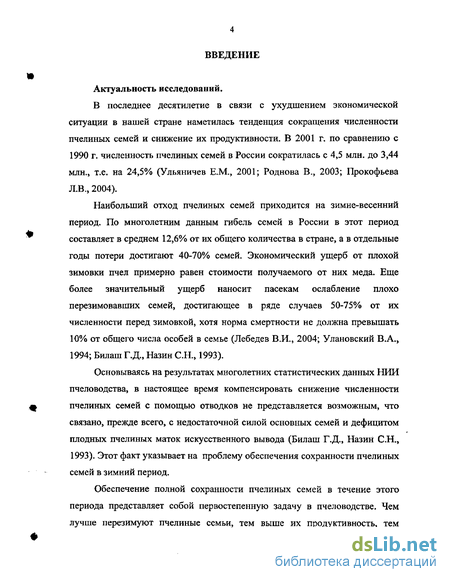 4

ВВЕДЕНИЕ

Актуальность исследований.

В последнее десятилетие в связи с ухудшением экономической ситуации в нашей стране наметилась тенденция сокращения численности пчелиных семей и снижение их продуктивности. В 2001 г. по сравнению с 1990 г. численность пчелиных семей в России сократилась с 4,5 млн. до 3,44 млн., т.е. на 24,5% (Ульяничев Е.М., 2001; Роднова В., 2003; Прокофьева Л.В., 2004).

Наибольший отход пчелиных семей приходится на зимне-весенний период. По многолетним данным гибель семей в России в этот период составляет в среднем 12,6% от их общего количества в стране, а в отдельные годы потери достигают 40-70% семей. Экономический ущерб от плохой зимовки пчел примерно равен стоимости получаемого от них меда. Еще более значительный ущерб наносит пасекам ослабление плохо перезимовавших семей, достигающее в ряде случаев 50-75% от их численности перед зимовкой, хотя норма смертности не должна превышать 10% от общего числа особей в семье (Лебедев В.И., 2004; Улановский В.А., 1994; Билаш Г.Д., Назин С.Н., 1993).

Основываясь на результатах многолетних статистических данных НИИ пчеловодства, в настоящее время компенсировать снижение численности пчелиных семей с помощью отводков не представляется возможным, что связано, прежде всего, с недостаточной силой основных семей и дефицитом плодных пчелиных маток искусственного вывода (Билаш Г.Д., Назин С.Н., 1993). Этот факт указывает на проблему обеспечения сохранности пчелиных семей в зимний период.

Обеспечение полной сохранности пчелиных семей в течение этого периода представляет собой первостепенную задачу в пчеловодстве. Чем лучше перезимуют пчелиные семьи, тем выше их продуктивность, тем

dsLib.net
библиотека диссертаций